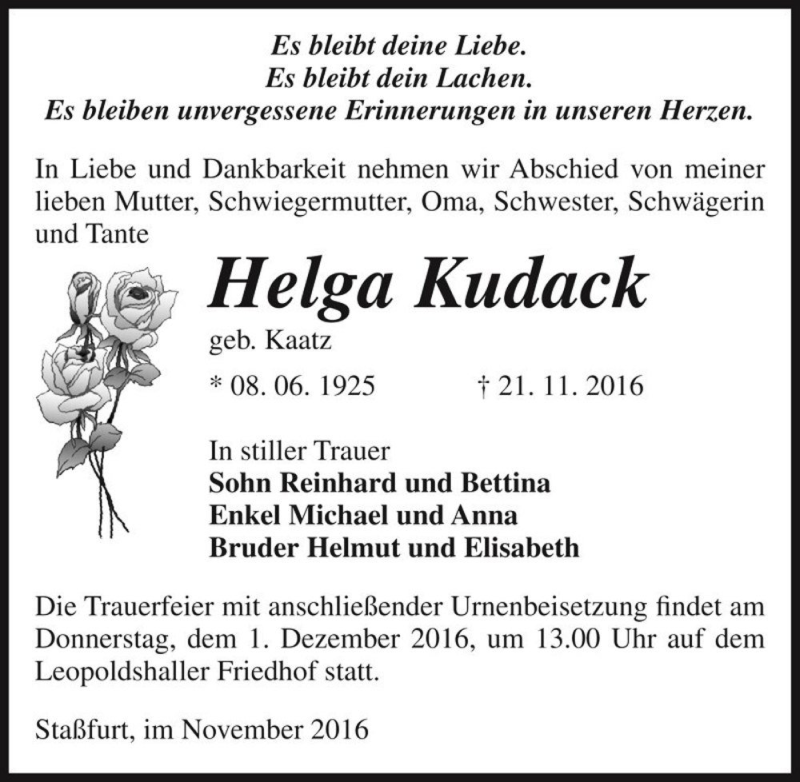 Es bleibt deine Liebe.
Es bleibt dein Lachen.
Es bleiben unvergessene Erinnerungen in unseren Herzen.

In Liebe und Dankbarkeit nehmen wir Abschied von meiner lieben Mutter, Schwiegermutter, Oma, Schwester, Schwägerin und Tante

Helga Kudack

geb. Kaatz

* 08. 06. 1925 † 21. 11. 2016

In stiller Trauer
Sohn Reinhard und Bettina
Enkel Michael und Anna
Bruder Helmut und Elisabeth

Die Trauerfeier mit anschließender Urnenbeisetzung findet am Donnerstag, dem 1. Dezember 2016, um 13.00 Uhr auf dem Leopoldshaller Friedhof statt.

Staßfurt, im November 2016